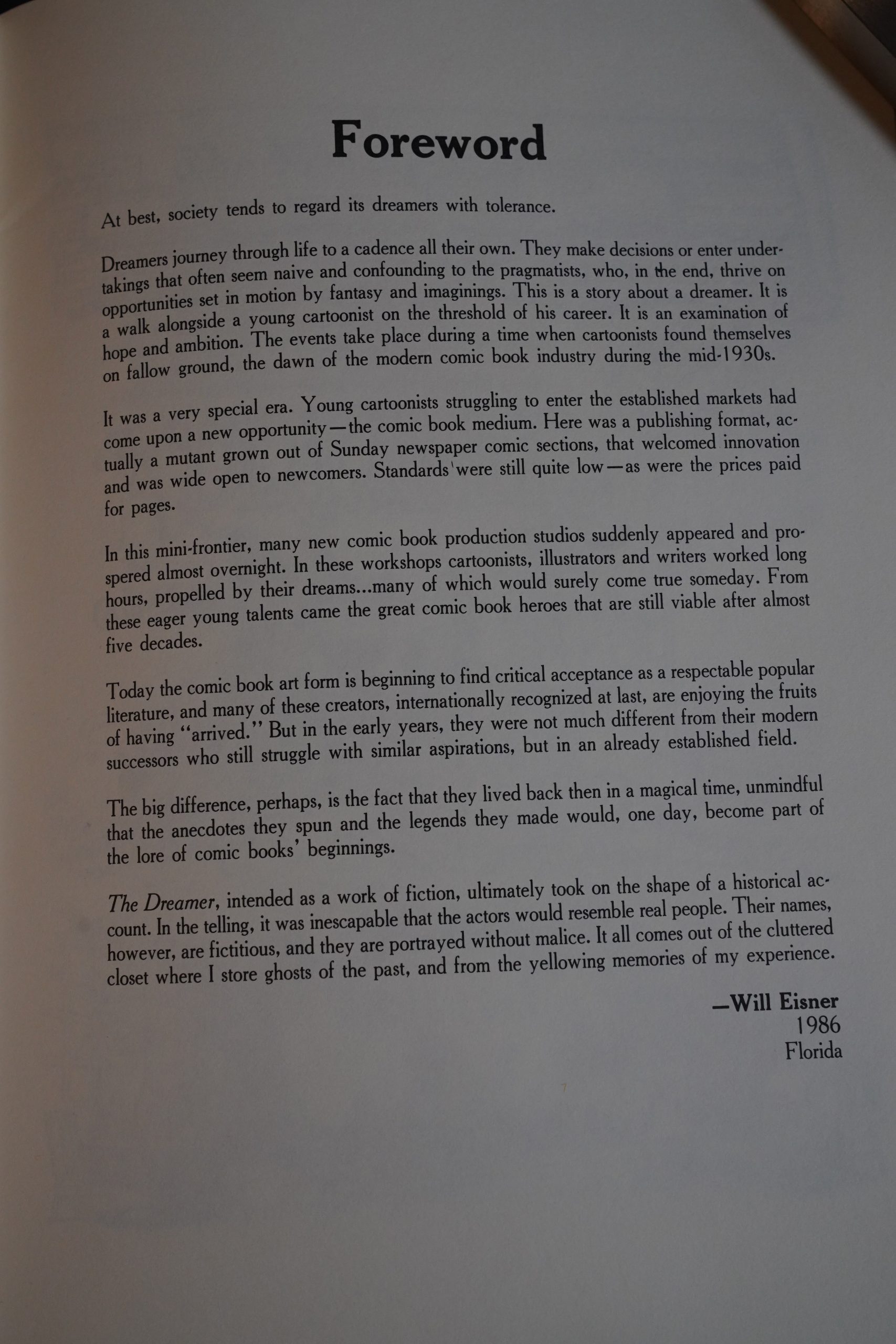 Foreword

At best, society tends to regard its dreamers with tolerance.

Dreamers journey through life to a cadence all their own. They make decisions or enter undertakings that often seem naive and confounding to the pragmatists, who, in the end, thrive on opportunities set in motion by fantasy and imaginings. This is a story about a dreamer. It is a walk alongside a young cartoonist on the threshold of his career. It is an examination of hope and ambition. The events take place during a time when cartoonists found themselves on fallow ground, the dawn of the modern comic book industry during the mid-1930s.

It was a very special era. Young cartoonists struggling to enter the established markets had come upon a new opportunity—the comic book medium. Here was a publishing format, actually a mutant grown out of Sunday newspaper comic sections, that welcomed innovation and was wide open to newcomers. Standards were still quite low—as were the prices paid for pages.

In this mini-frontier, many new comic book production studios suddenly appeared and prospered almost overnight. In these workshops cartoonists, illustrators and writers worked long hours, propelled by their dreams...many of which would surely come true someday. From these eager young talents came the great comic book heroes that are still viable after almost five decades.

Today the comic book art form is beginning to find critical acceptance as a respectable popular literature, and many of these creators, internationally recognized at last, are enjoying the fruits of having "arrived." But in the early years, they were not much different from their modern successors who still struggle with similar aspirations, but in an already established field.

The big difference, perhaps, is the fact that they lived back then in a magical time, unmindful that the anecdotes they spun and the legends they made would, one day, become part of the lore of comic books' beginnings.

The Dreamer, intended as a work of fiction, ultimately took on the shape of a historical account. In the telling, it was inescapable that the actors would resemble real people. Their names, however, are fictitious, and they are portrayed without malice. It all comes out of the cluttered closet where I store ghosts of the past, and from the yellowing memories of my experience.

—Will Eisner
1986
Florida